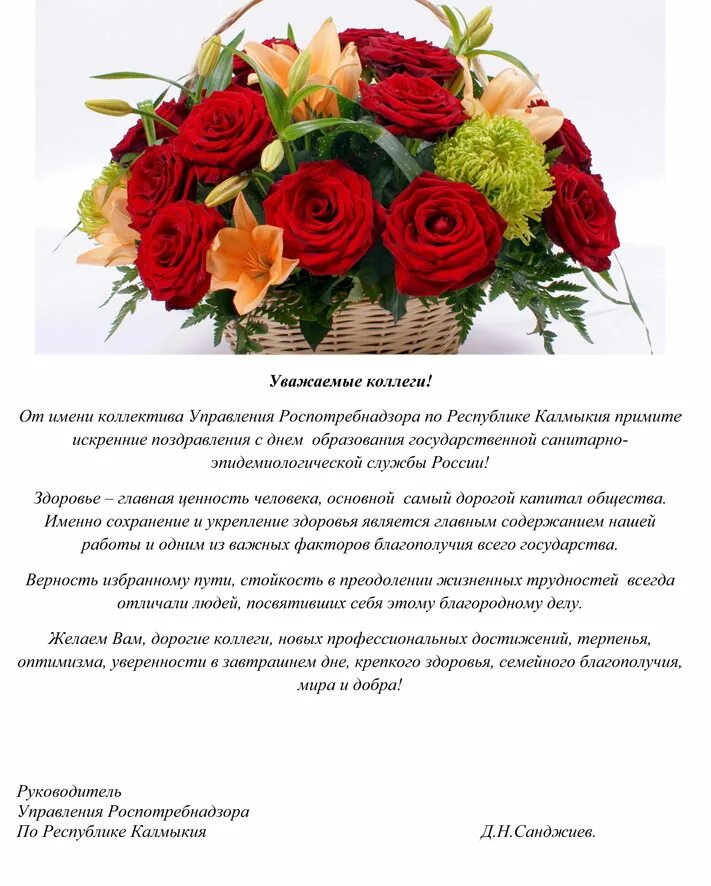 Уважаемые коллеги!

От имени коллектива Управления Роспотребнадзора по Республике Калмыкия примите искренние поздравления с днем образования государственной санитарно-эпидемиологической службы России!

Здоровье – главная ценность человека, основной самый дорогой капитал общества. Именно сохранение и укрепление здоровья является главным содержанием нашей работы и одним из важных факторов благополучия всего государства.

Верность избранному пути, стойкость в преодолении жизненных трудностей всегда отличали людей, посвятивших себя этому благородному делу.

Желаем Вам, дорогие коллеги, новых профессиональных достижений, терпенья, оптимизма, уверенности в завтрашнем дне, крепкого здоровья, семейного благополучия, мира и добра!

Руководитель
Управления Роспотребнадзора
По Республике Калмыкия Д.Н.Санджиев.